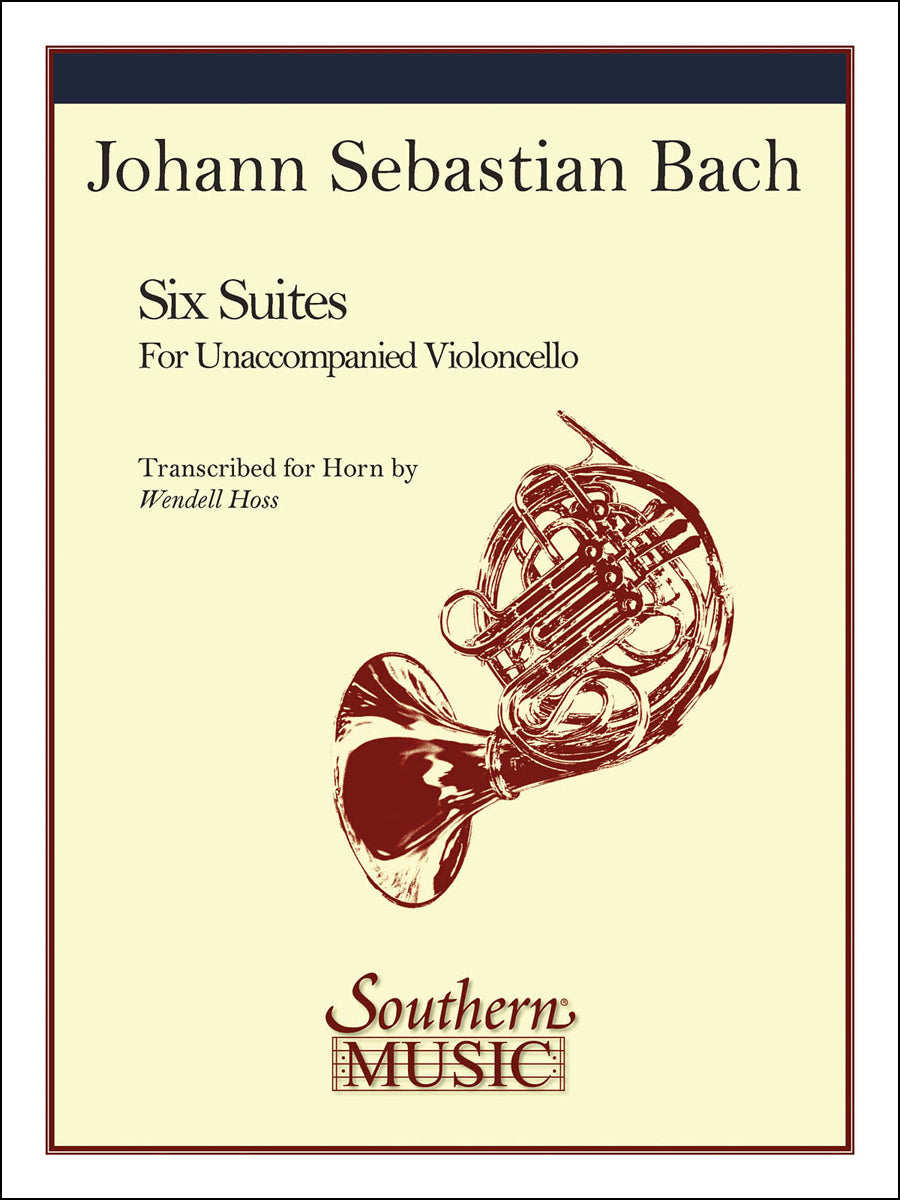 Johann Sebastian Bach

Six Suites
For Unaccompanied Violoncello

Transcribed for Horn by
Wendell Hoss

Southern®
MUSIC